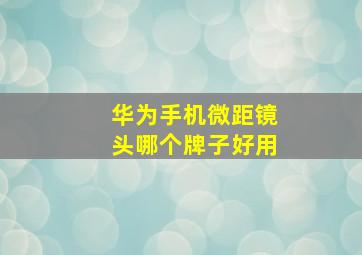 华为手机微距镜头哪个牌子好用